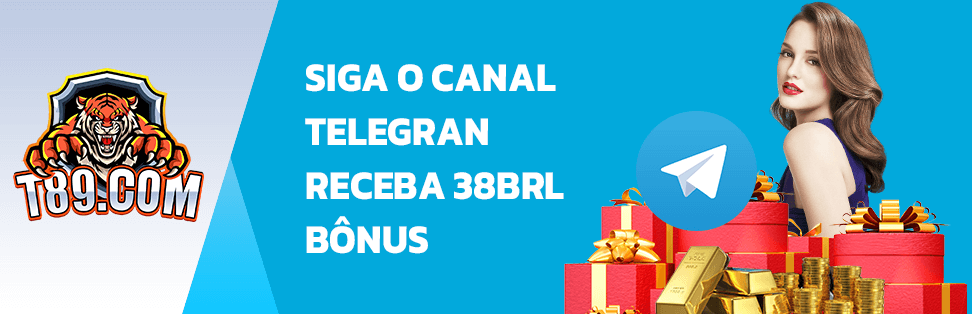 T89.COM

SIGA O CANAL TELEGRAN RECEBA 38BRL BÔNUS